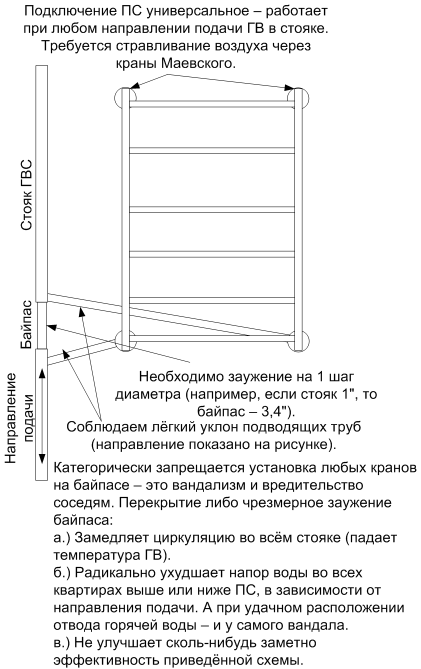 Подключение ПС универсальное – работает при любом направлении подачи ГВ в стояке. Требуется стравливание воздуха через краны Маевского.

Стояк ГВС

Байпас

Направление подачи

Необходимо заужение на 1 шаг диаметра (например, если стояк 1", то байпас – 3,4").

Соблюдаем лёгкий уклон подводящих труб (направление показано на рисунке).

Категорически запрещается установка любых кранов на байпасе – это вандализм и вредительство соседям. Перекрытие либо чрезмерное заужение байпаса:
а.) Замедляет циркуляцию во всём стояке (падает температура ГВ).
б.) Радикально ухудшает напор воды во всех квартирах выше или ниже ПС, в зависимости от направления подачи. А при удачном расположении отвода горячей воды – и у самого вандала.
в.) Не улучшает сколь-нибудь заметно эффективность приведённой схемы.